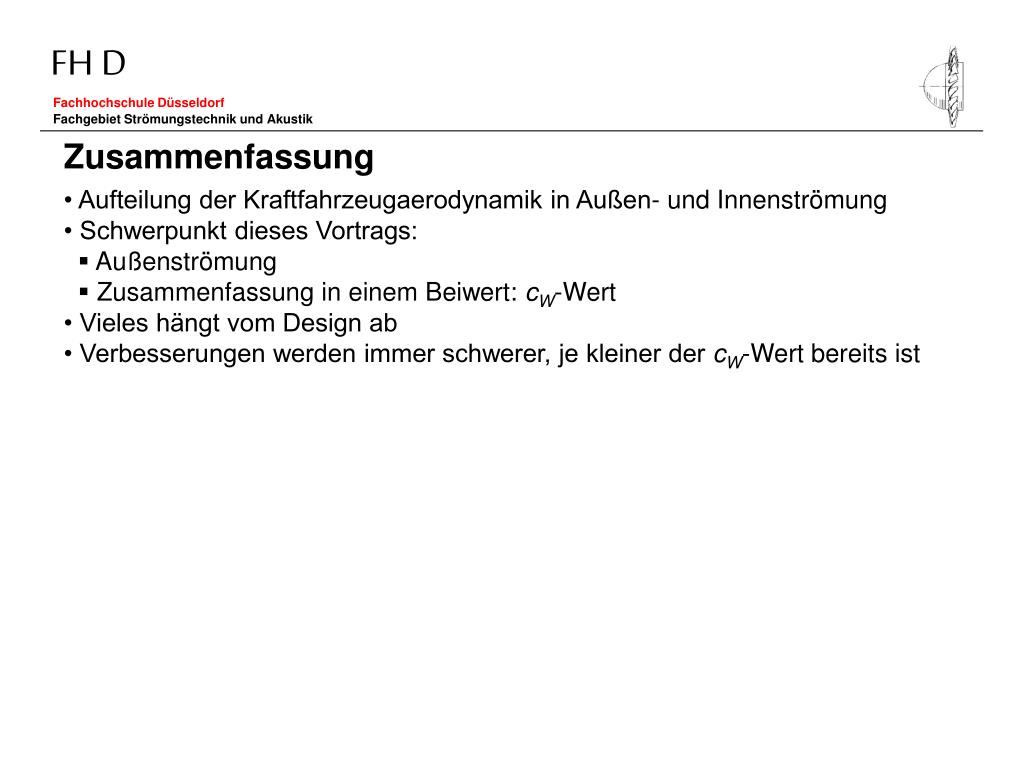 FH D

Fachhochschule Düsseldorf
Fachgebiet Strömungstechnik und Akustik

Zusammenfassung

• Aufteilung der Kraftfahrzeugaerodynamik in Außen- und Innenströmung
• Schwerpunkt dieses Vortrags:
▪ Außenströmung
▪ Zusammenfassung in einem Beiwert: $c_W$-Wert
• Vieles hängt vom Design ab
• Verbesserungen werden immer schwerer, je kleiner der $c_W$-Wert bereits ist